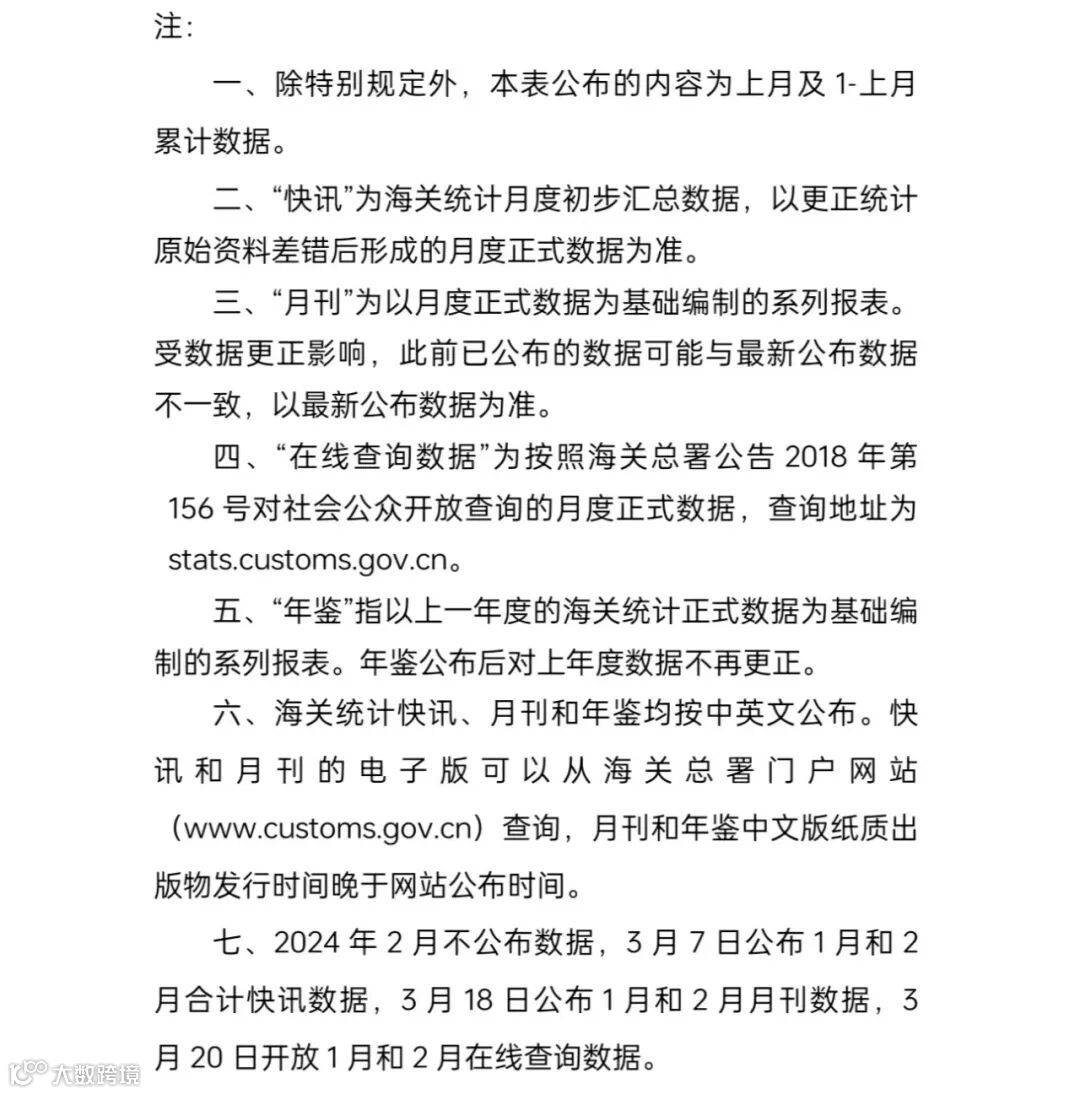 注：

一、除特别规定外，本表公布的内容为上月及 1-上月累计数据。

二、“快讯”为海关统计月度初步汇总数据，以更正统计原始资料差错后形成的月度正式数据为准。

三、“月刊”为以月度正式数据为基础编制的系列报表。受数据更正影响，此前已公布的数据可能与最新公布数据不一致，以最新公布数据为准。

四、“在线查询数据”为按照海关总署公告 2018 年第 156 号对社会公众开放查询的月度正式数据，查询地址为 stats.customs.gov.cn。

五、“年鉴”指以上一年度的海关统计正式数据为基础编制的系列报表。年鉴公布后对上年度数据不再更正。

六、海关统计快讯、月刊和年鉴均按中英文公布。快讯和月刊的电子版可以从海关总署门户网站（www.customs.gov.cn）查询，月刊和年鉴中文版纸质出版物发行时间晚于网站公布时间。

七、2024 年 2 月不公布数据，3 月 7 日公布 1 月和 2 月合计快讯数据，3 月 18 日公布 1 月和 2 月月刊数据，3 月 20 日开放 1 月和 2 月在线查询数据。

大数跨境